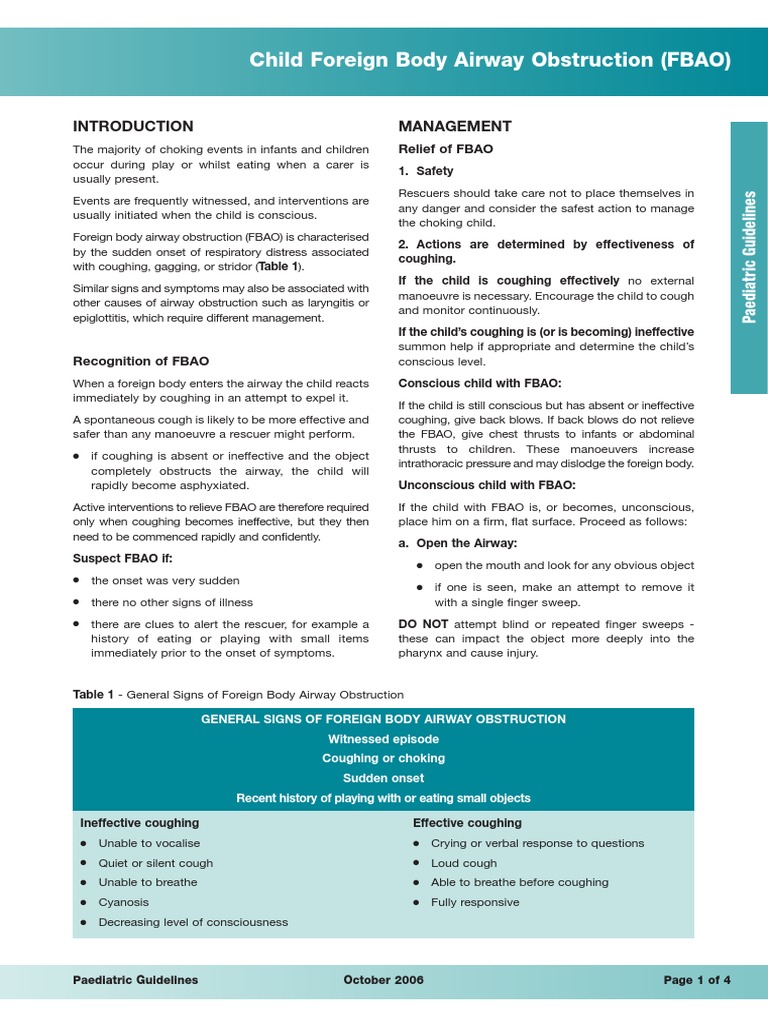 Child Foreign Body Airway Obstruction (FBAO)

INTRODUCTION

The majority of choking events in infants and children occur during play or whilst eating when a carer is usually present.

Events are frequently witnessed, and interventions are usually initiated when the child is conscious.

Foreign body airway obstruction (FBAO) is characterised by the sudden onset of respiratory distress associated with coughing, gagging, or stridor (Table 1).

Similar signs and symptoms may also be associated with other causes of airway obstruction such as laryngitis or epiglottitis, which require different management.

Recognition of FBAO

When a foreign body enters the airway the child reacts immediately by coughing in an attempt to expel it.

A spontaneous cough is likely to be more effective and safer than any manoeuvre a rescuer might perform.

• if coughing is absent or ineffective and the object completely obstructs the airway, the child will rapidly become asphyxiated.

Active interventions to relieve FBAO are therefore required only when coughing becomes ineffective, but they then need to be commenced rapidly and confidently.

Suspect FBAO if:

• the onset was very sudden
• there no other signs of illness
• there are clues to alert the rescuer, for example a history of eating or playing with small items immediately prior to the onset of symptoms.

MANAGEMENT

Relief of FBAO

1. Safety

Rescuers should take care not to place themselves in any danger and consider the safest action to manage the choking child.

2. Actions are determined by effectiveness of coughing.

If the child is coughing effectively no external manoeuvre is necessary. Encourage the child to cough and monitor continuously.

If the child's coughing is (or is becoming) ineffective summon help if appropriate and determine the child's conscious level.

Conscious child with FBAO:

If the child is still conscious but has absent or ineffective coughing, give back blows. If back blows do not relieve the FBAO, give chest thrusts to infants or abdominal thrusts to children. These manoeuvers increase intrathoracic pressure and may dislodge the foreign body.

Unconscious child with FBAO:

If the child with FBAO is, or becomes, unconscious, place him on a firm, flat surface. Proceed as follows:

a. Open the Airway:

• open the mouth and look for any obvious object
• if one is seen, make an attempt to remove it with a single finger sweep.

DO NOT attempt blind or repeated finger sweeps - these can impact the object more deeply into the pharynx and cause injury.

Paediatric Guidelines

Table 1 - General Signs of Foreign Body Airway Obstruction

GENERAL SIGNS OF FOREIGN BODY AIRWAY OBSTRUCTION
Witnessed episode
Coughing or choking
Sudden onset
Recent history of playing with or eating small objects

Ineffective coughing
• Unable to vocalise
• Quiet or silent cough
• Unable to breathe
• Cyanosis
• Decreasing level of consciousness

Effective coughing
• Crying or verbal response to questions
• Loud cough
• Able to breathe before coughing
• Fully responsive

Paediatric Guidelines October 2006 Page 1 of 4